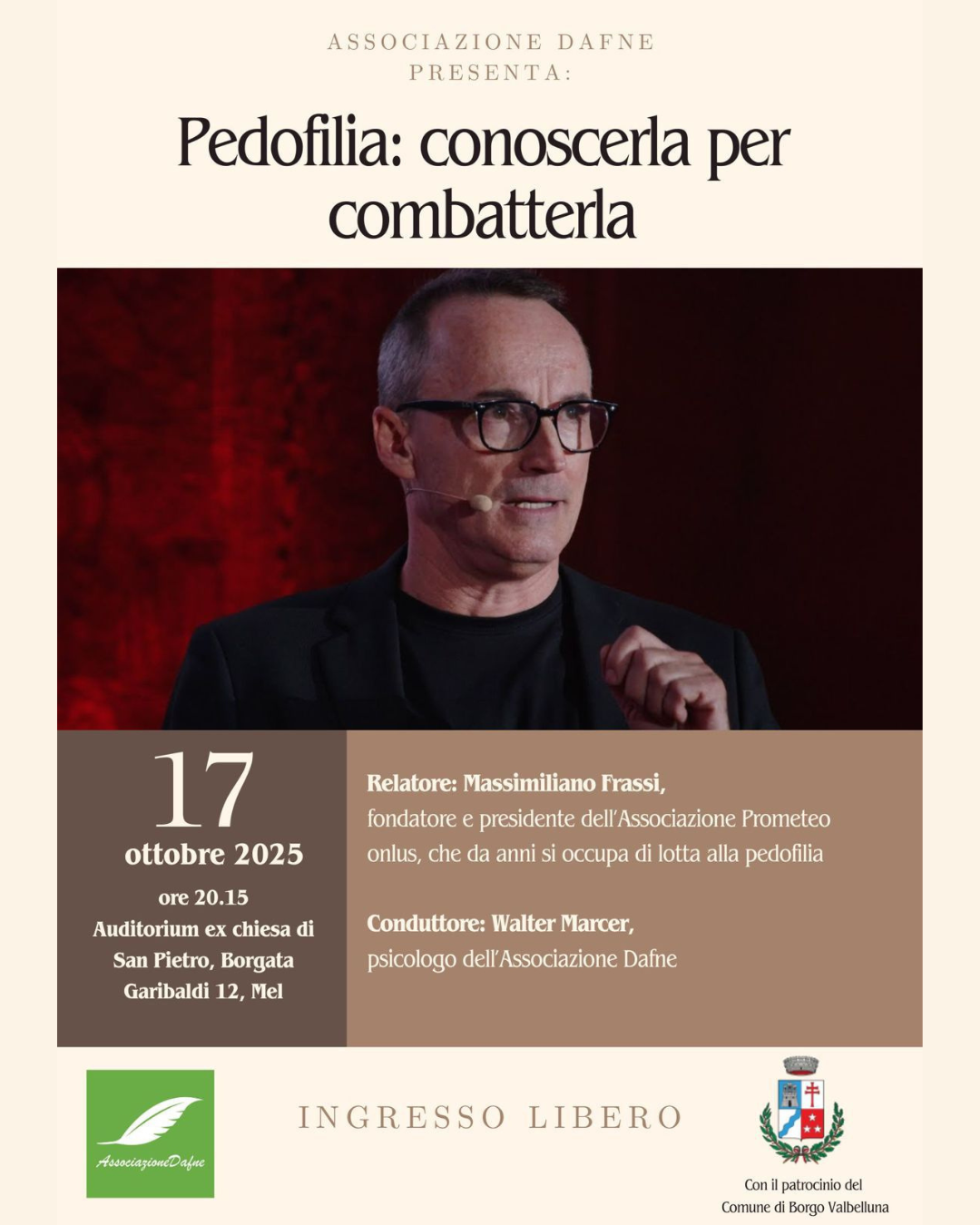 ASSOCIAZIONE DAFNE
PRESENTA:

Pedofilia: conoscerla per combatterla

17
ottobre 2025

ore 20.15
Auditorium ex chiesa di San Pietro, Borgata Garibaldi 12, Mel

Relatore: Massimiliano Frassi,
fondatore e presidente dell'Associazione Prometeo onlus, che da anni si occupa di lotta alla pedofilia

Conduttore: Walter Marcer,
psicologo dell'Associazione Dafne

AssociazioneDafne

INGRESSO LIBERO

Con il patrocinio del
Comune di Borgo Valbelluna